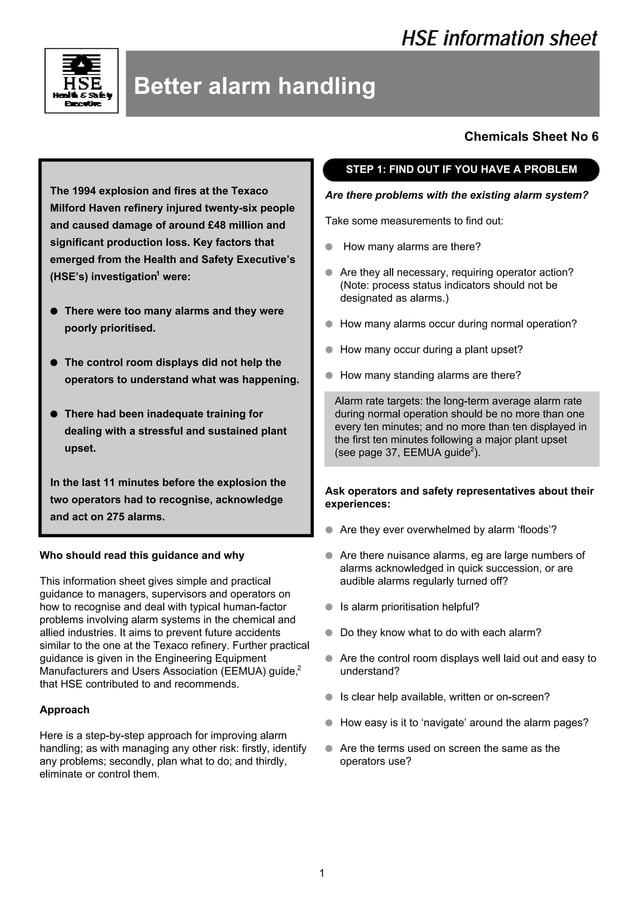 HSE information sheet

HSE
Health & Safety Executive

Better alarm handling

Chemicals Sheet No 6

The 1994 explosion and fires at the Texaco Milford Haven refinery injured twenty-six people and caused damage of around £48 million and significant production loss. Key factors that emerged from the Health and Safety Executive's (HSE's) investigation$^1$ were:

● There were too many alarms and they were poorly prioritised.

● The control room displays did not help the operators to understand what was happening.

● There had been inadequate training for dealing with a stressful and sustained plant upset.

In the last 11 minutes before the explosion the two operators had to recognise, acknowledge and act on 275 alarms.

Who should read this guidance and why

This information sheet gives simple and practical guidance to managers, supervisors and operators on how to recognise and deal with typical human-factor problems involving alarm systems in the chemical and allied industries. It aims to prevent future accidents similar to the one at the Texaco refinery. Further practical guidance is given in the Engineering Equipment Manufacturers and Users Association (EEMUA) guide,$^2$ that HSE contributed to and recommends.

Approach

Here is a step-by-step approach for improving alarm handling; as with managing any other risk: firstly, identify any problems; secondly, plan what to do; and thirdly, eliminate or control them.

STEP 1: FIND OUT IF YOU HAVE A PROBLEM

Are there problems with the existing alarm system?

Take some measurements to find out:

● How many alarms are there?

● Are they all necessary, requiring operator action? (Note: process status indicators should not be designated as alarms.)

● How many alarms occur during normal operation?

● How many occur during a plant upset?

● How many standing alarms are there?

Alarm rate targets: the long-term average alarm rate during normal operation should be no more than one every ten minutes; and no more than ten displayed in the first ten minutes following a major plant upset (see page 37, EEMUA guide$^2$).

Ask operators and safety representatives about their experiences:

● Are they ever overwhelmed by alarm 'floods'?

● Are there nuisance alarms, eg are large numbers of alarms acknowledged in quick succession, or are audible alarms regularly turned off?

● Is alarm prioritisation helpful?

● Do they know what to do with each alarm?

● Are the control room displays well laid out and easy to understand?

● Is clear help available, written or on-screen?

● How easy is it to 'navigate' around the alarm pages?

● Are the terms used on screen the same as the operators use?

1